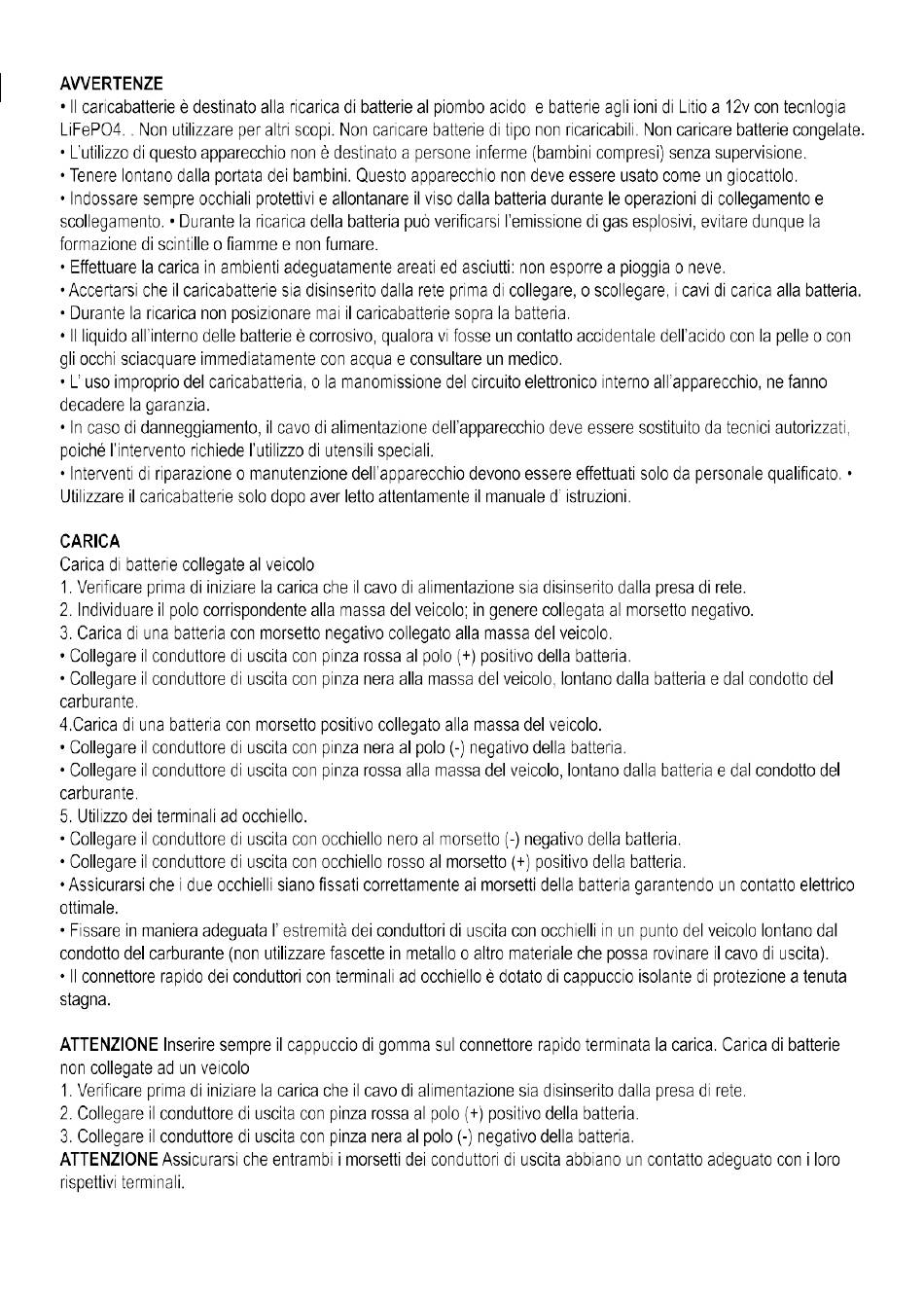 AVVERTENZE
• Il caricabatterie è destinato alla ricarica di batterie al piombo acido e batterie agli ioni di Litio a 12v con tecnlogia LiFePO4. . Non utilizzare per altri scopi. Non caricare batterie di tipo non ricaricabili. Non caricare batterie congelate.
• L'utilizzo di questo apparecchio non è destinato a persone inferme (bambini compresi) senza supervisione.
• Tenere lontano dalla portata dei bambini. Questo apparecchio non deve essere usato come un giocattolo.
• Indossare sempre occhiali protettivi e allontanare il viso dalla batteria durante le operazioni di collegamento e scollegamento. • Durante la ricarica della batteria può verificarsi l'emissione di gas esplosivi, evitare dunque la formazione di scintille o fiamme e non fumare.
• Effettuare la carica in ambienti adeguatamente areati ed asciutti: non esporre a pioggia o neve.
• Accertarsi che il caricabatterie sia disinserito dalla rete prima di collegare, o scollegare, i cavi di carica alla batteria.
• Durante la ricarica non posizionare mai il caricabatterie sopra la batteria.
• Il liquido all'interno delle batterie è corrosivo, qualora vi fosse un contatto accidentale dell'acido con la pelle o con gli occhi sciacquare immediatamente con acqua e consultare un medico.
• L' uso improprio del caricabatteria, o la manomissione del circuito elettronico interno all'apparecchio, ne fanno decadere la garanzia.
• In caso di danneggiamento, il cavo di alimentazione dell'apparecchio deve essere sostituito da tecnici autorizzati, poiché l'intervento richiede l'utilizzo di utensili speciali.
• Interventi di riparazione o manutenzione dell'apparecchio devono essere effettuati solo da personale qualificato. • Utilizzare il caricabatterie solo dopo aver letto attentamente il manuale d' istruzioni.

CARICA
Carica di batterie collegate al veicolo
1. Verificare prima di iniziare la carica che il cavo di alimentazione sia disinserito dalla presa di rete.
2. Individuare il polo corrispondente alla massa del veicolo; in genere collegata al morsetto negativo.
3. Carica di una batteria con morsetto negativo collegato alla massa del veicolo.
• Collegare il conduttore di uscita con pinza rossa al polo (+) positivo della batteria.
• Collegare il conduttore di uscita con pinza nera alla massa del veicolo, lontano dalla batteria e dal condotto del carburante.
4.Carica di una batteria con morsetto positivo collegato alla massa del veicolo.
• Collegare il conduttore di uscita con pinza nera al polo (-) negativo della batteria.
• Collegare il conduttore di uscita con pinza rossa alla massa del veicolo, lontano dalla batteria e dal condotto del carburante.
5. Utilizzo dei terminali ad occhiello.
• Collegare il conduttore di uscita con occhiello nero al morsetto (-) negativo della batteria.
• Collegare il conduttore di uscita con occhiello rosso al morsetto (+) positivo della batteria.
• Assicurarsi che i due occhielli siano fissati correttamente ai morsetti della batteria garantendo un contatto elettrico ottimale.
• Fissare in maniera adeguata l' estremità dei conduttori di uscita con occhielli in un punto del veicolo lontano dal condotto del carburante (non utilizzare fascette in metallo o altro materiale che possa rovinare il cavo di uscita).
• Il connettore rapido dei conduttori con terminali ad occhiello è dotato di cappuccio isolante di protezione a tenuta stagna.

ATTENZIONE Inserire sempre il cappuccio di gomma sul connettore rapido terminata la carica. Carica di batterie non collegate ad un veicolo
1. Verificare prima di iniziare la carica che il cavo di alimentazione sia disinserito dalla presa di rete.
2. Collegare il conduttore di uscita con pinza rossa al polo (+) positivo della batteria.
3. Collegare il conduttore di uscita con pinza nera al polo (-) negativo della batteria.
ATTENZIONE Assicurarsi che entrambi i morsetti dei conduttori di uscita abbiano un contatto adeguato con i loro rispettivi terminali.